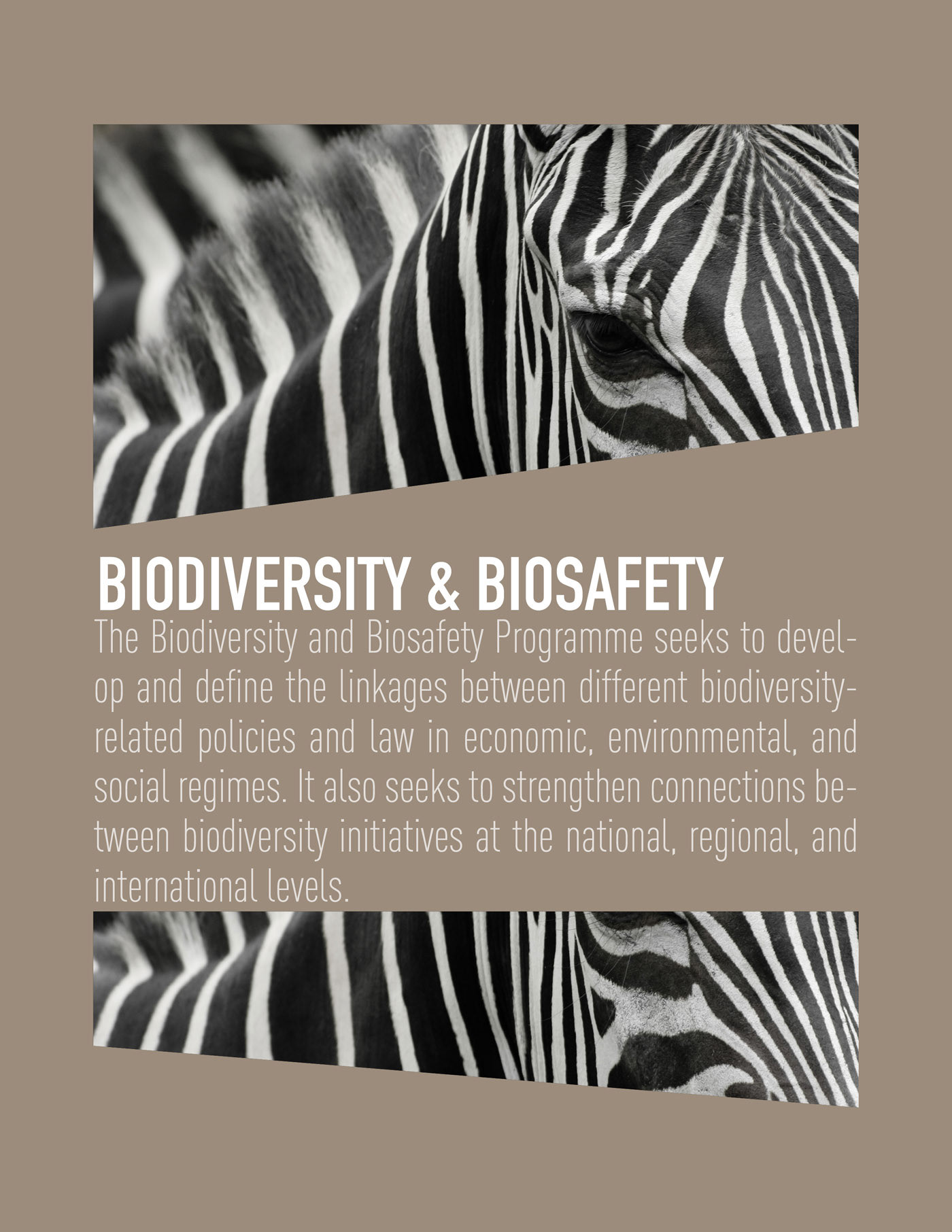 BIODIVERSITY & BIOSAFETY

The Biodiversity and Biosafety Programme seeks to develop and define the linkages between different biodiversity-related policies and law in economic, environmental, and social regimes. It also seeks to strengthen connections between biodiversity initiatives at the national, regional, and international levels.